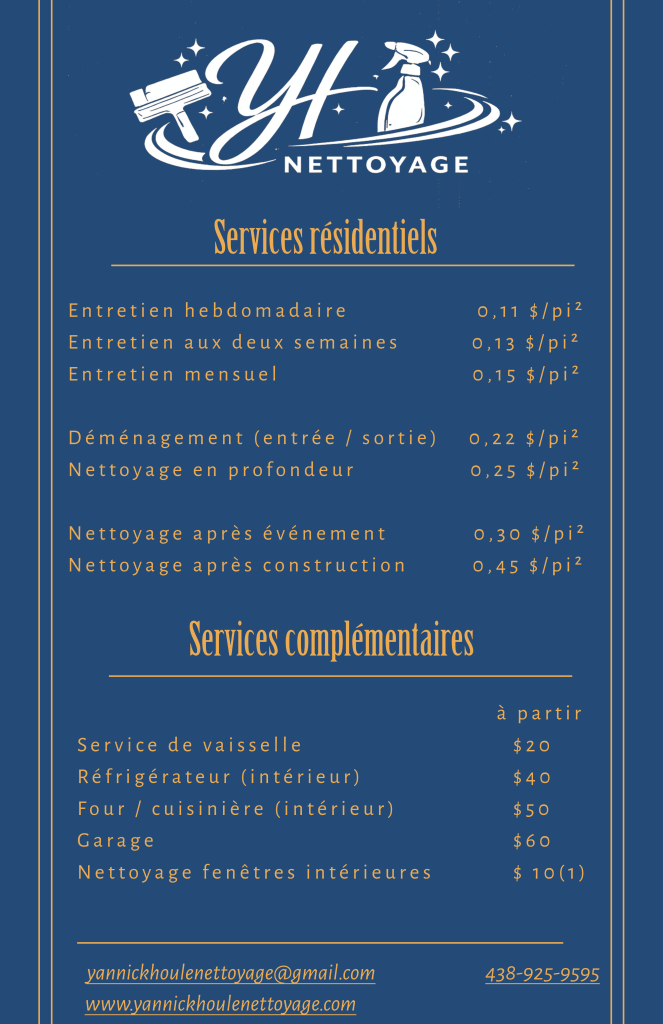 YH
NETTOYAGE

Services résidentiels

| | |
|---|---|
| Entretien hebdomadaire | 0,11 \$/pi² |
| Entretien aux deux semaines | 0,13 \$/pi² |
| Entretien mensuel | 0,15 \$/pi² |
| Déménagement (entrée / sortie) | 0,22 \$/pi² |
| Nettoyage en profondeur | 0,25 \$/pi² |
| Nettoyage après événement | 0,30 \$/pi² |
| Nettoyage après construction | 0,45 \$/pi² |

Services complémentaires

| | à partir |
|---|---|
| Service de vaisselle | \$20 |
| Réfrigérateur (intérieur) | \$40 |
| Four / cuisinière (intérieur) | \$50 |
| Garage | \$60 |
| Nettoyage fenêtres intérieures | \$ 10(1) |

yannickhoulenettoyage@gmail.com 438-925-9595
www.yannickhoulenettoyage.com